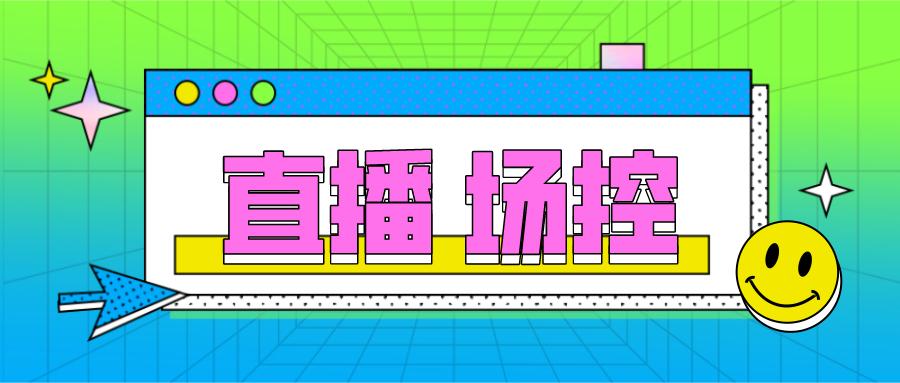 直播 场控